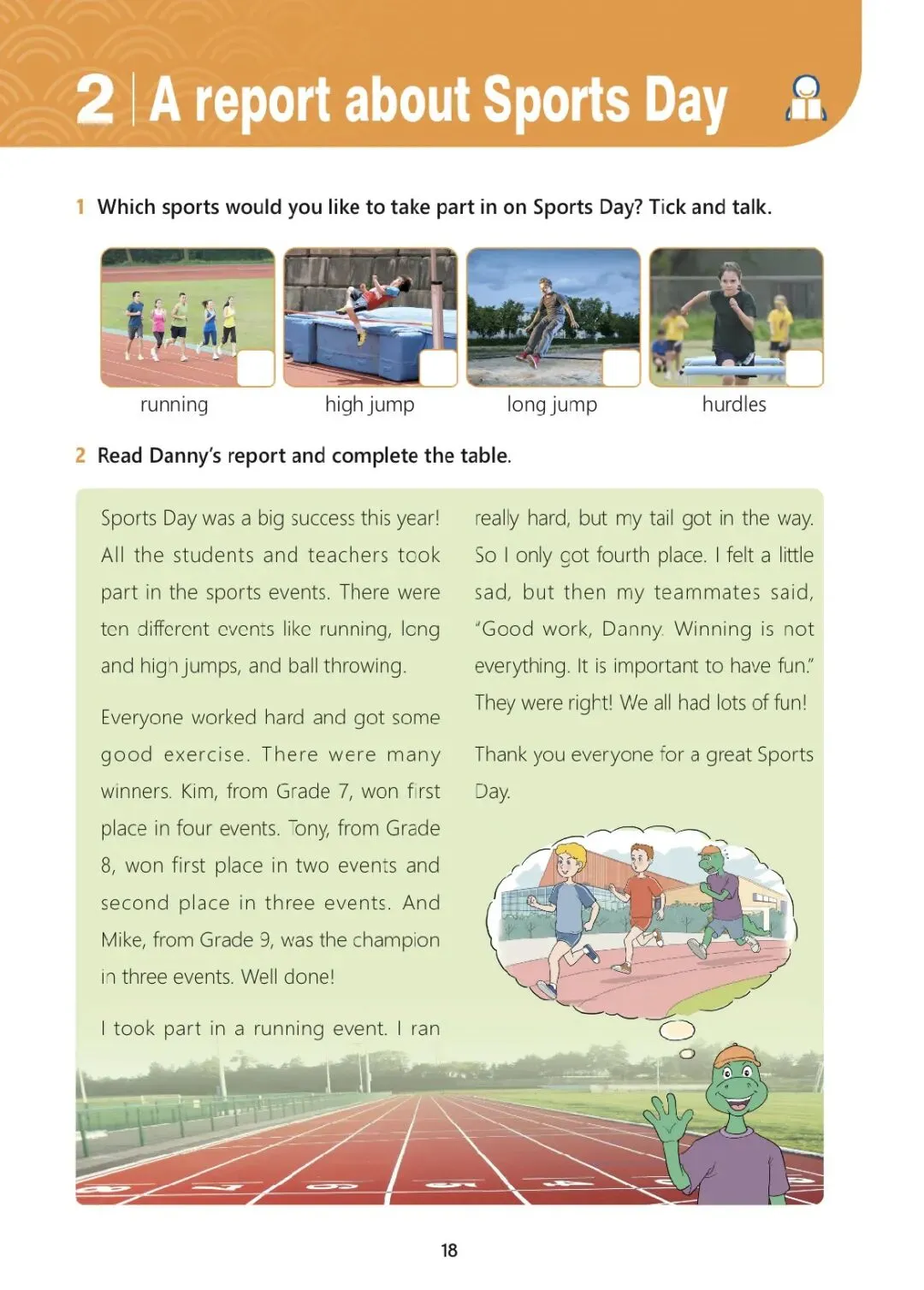 2 | A report about Sports Day

1 Which sports would you like to take part in on Sports Day? Tick and talk.

running

high jump

long jump

hurdles

2 Read Danny's report and complete the table.

Sports Day was a big success this year! All the students and teachers took part in the sports events. There were ten different events like running, long and high jumps, and ball throwing.

Everyone worked hard and got some good exercise. There were many winners. Kim, from Grade 7, won first place in four events. Tony, from Grade 8, won first place in two events and second place in three events. And Mike, from Grade 9, was the champion in three events. Well done!

I took part in a running event. I ran really hard, but my tail got in the way. So I only got fourth place. I felt a little sad, but then my teammates said, "Good work, Danny. Winning is not everything. It is important to have fun." They were right! We all had lots of fun!

Thank you everyone for a great Sports Day.

18